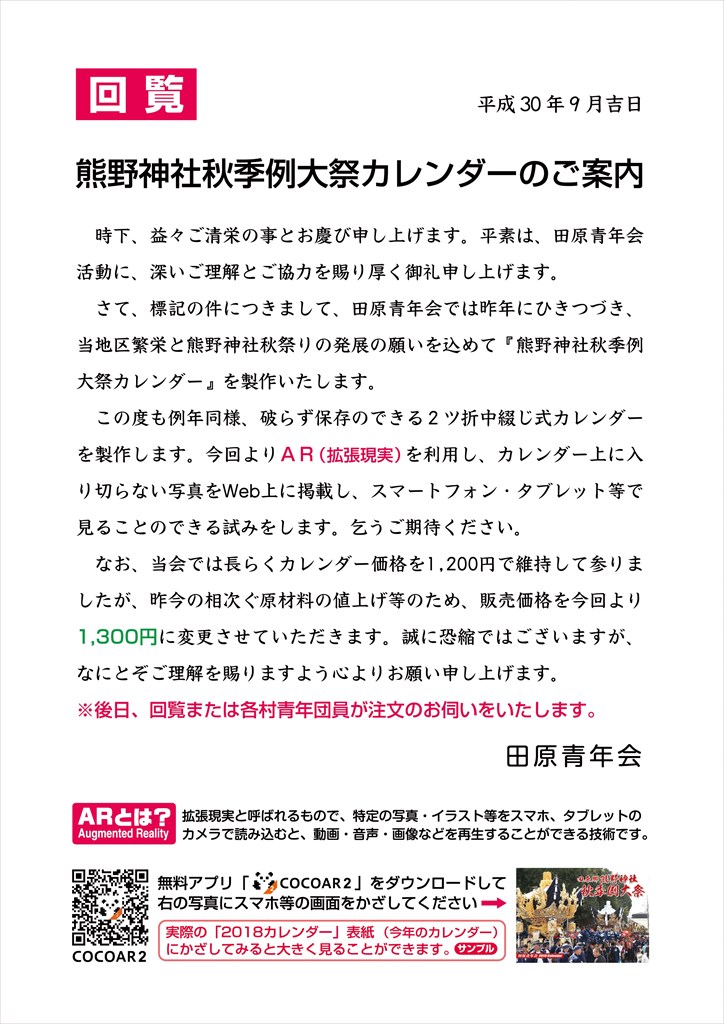 回覧

平成30年9月吉日

熊野神社秋季例大祭カレンダーのご案内

時下、益々ご清栄の事とお慶び申し上げます。平素は、田原青年会活動に、深いご理解とご協力を賜り厚く御礼申し上げます。

さて、標記の件につきまして、田原青年会では昨年にひきつづき、当地区繁栄と熊野神社秋祭りの発展の願いを込めて『熊野神社秋季例大祭カレンダー』を製作いたします。

この度も例年同様、破らず保存のできる2ツ折中綴じ式カレンダーを製作します。今回よりAR(拡張現実)を利用し、カレンダー上に入り切らない写真をWeb上に掲載し、スマートフォン・タブレット等で見ることのできる試みをします。乞うご期待ください。

なお、当会では長らくカレンダー価格を1,200円で維持して参りましたが、昨今の相次ぐ原材料の値上げ等のため、販売価格を今回より1,300円に変更させていただきます。誠に恐縮ではございますが、なにとぞご理解を賜りますよう心よりお願い申し上げます。

※後日、回覧または各村青年団員が注文のお伺いをいたします。

田原青年会

ARとは? Augmented Reality 拡張現実と呼ばれるもので、特定の写真・イラスト等をスマホ、タブレットのカメラで読み込むと、動画・音声・画像などを再生することができる技術です。

COCOAR2

無料アプリ「COCOAR2」をダウンロードして右の写真にスマホ等の画面をかざしてください

実際の「2018カレンダー」表紙(今年のカレンダー)にかざしてみると大きく見ることができます。サンプル

熊野神社 秋季例大祭